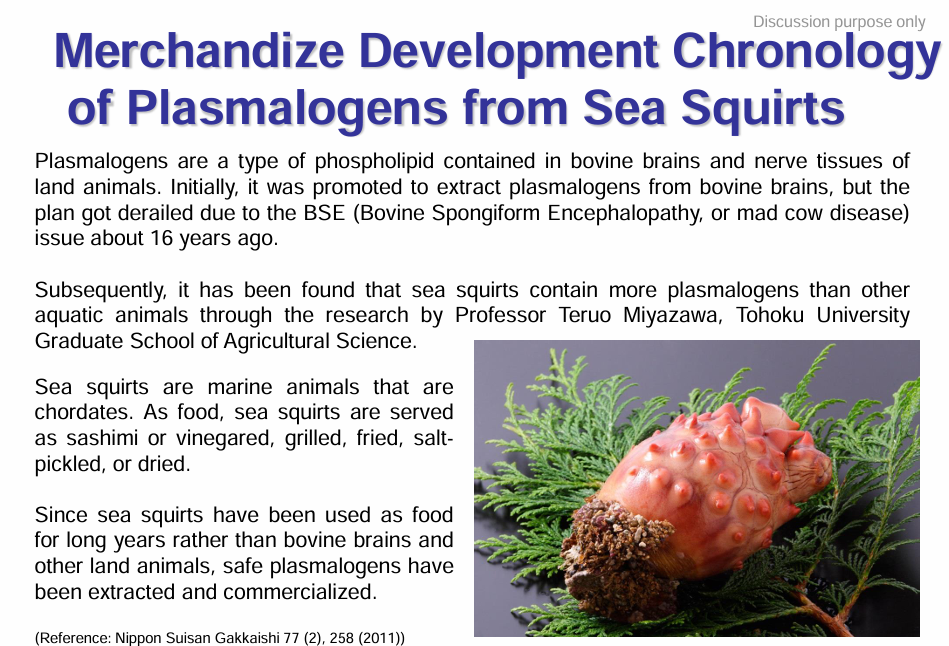 Discussion purpose only

Merchandize Development Chronology of Plasmalogens from Sea Squirts

Plasmalogens are a type of phospholipid contained in bovine brains and nerve tissues of land animals. Initially, it was promoted to extract plasmalogens from bovine brains, but the plan got derailed due to the BSE (Bovine Spongiform Encephalopathy, or mad cow disease) issue about 16 years ago.

Subsequently, it has been found that sea squirts contain more plasmalogens than other aquatic animals through the research by Professor Teruo Miyazawa, Tohoku University Graduate School of Agricultural Science.

Sea squirts are marine animals that are chordates. As food, sea squirts are served as sashimi or vinegared, grilled, fried, salt-pickled, or dried.

Since sea squirts have been used as food for long years rather than bovine brains and other land animals, safe plasmalogens have been extracted and commercialized.

(Reference: Nippon Suisan Gakkaishi 77 (2), 258 (2011))